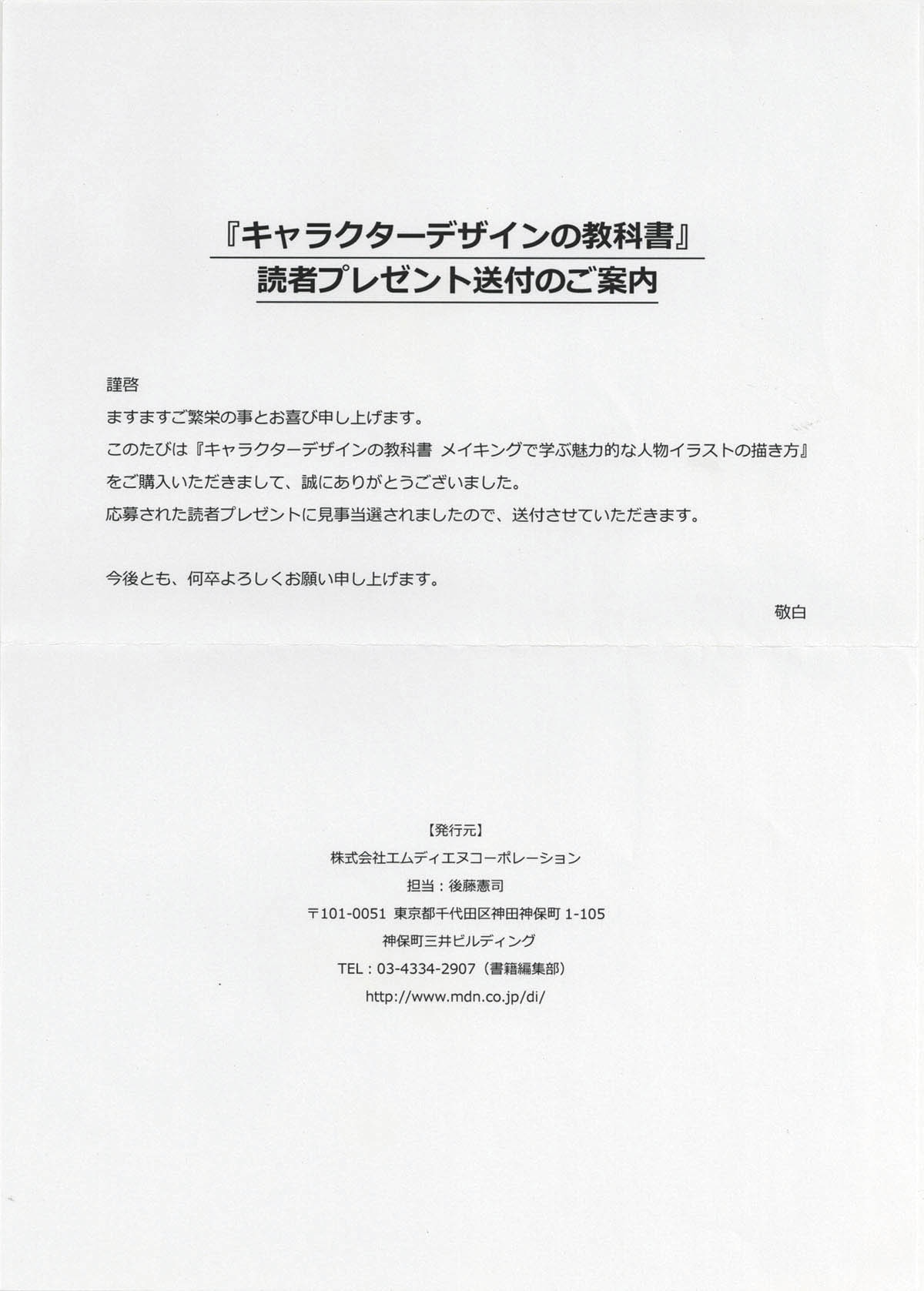 『キャラクターデザインの教科書』
読者プレゼント送付のご案内

謹啓
ますますご繁栄の事とお喜び申し上げます。
このたびは『キャラクターデザインの教科書 メイキングで学ぶ魅力的な人物イラストの描き方』をご購入いただきまして、誠にありがとうございました。
応募された読者プレゼントに見事当選されましたので、送付させていただきます。

今後とも、何卒よろしくお願い申し上げます。
敬白

【発行元】
株式会社エムディエヌコーポレーション
担当：後藤憲司
〒101-0051 東京都千代田区神田神保町 1-105
神保町三井ビルディング
TEL：03-4334-2907（書籍編集部）
http://www.mdn.co.jp/di/